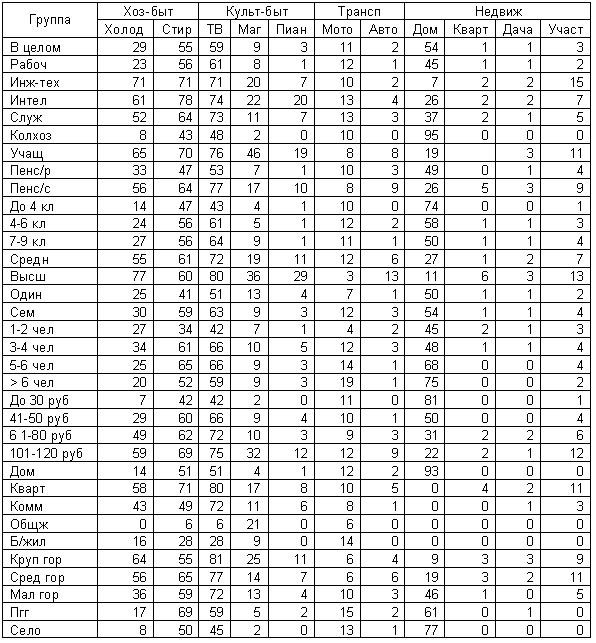 | Группа | Хоз-быт | | Культ-быт | | | Трансп | | Недвиж | | | |
|---|---|---|---|---|---|---|---|---|---|---|---|
| | Холод | Стир | ТВ | Маг | Пиан | Мото | Авто | Дом | Кварт | Дача | Участ |
| В целом | 29 | 55 | 59 | 9 | 3 | 11 | 2 | 54 | 1 | 1 | 3 |
| Рабоч | 23 | 56 | 61 | 8 | 1 | 12 | 1 | 45 | 1 | 1 | 2 |
| Инж-тех | 71 | 71 | 71 | 20 | 7 | 10 | 2 | 7 | 2 | 2 | 15 |
| Интел | 61 | 78 | 74 | 22 | 20 | 13 | 4 | 26 | 2 | 2 | 7 |
| Служ | 52 | 64 | 73 | 11 | 7 | 13 | 3 | 37 | 2 | 1 | 5 |
| Колхоз | 8 | 43 | 48 | 2 | 0 | 10 | 0 | 95 | 0 | 0 | 0 |
| Учащ | 65 | 70 | 76 | 46 | 19 | 8 | 8 | 19 | | 3 | 11 |
| Пенс/р | 33 | 47 | 53 | 7 | 1 | 10 | 3 | 49 | 0 | 1 | 4 |
| Пенс/с | 56 | 64 | 77 | 17 | 10 | 8 | 9 | 26 | 5 | 3 | 9 |
| До 4 кл | 14 | 47 | 43 | 4 | 1 | 10 | 0 | 74 | 0 | 0 | 1 |
| 4-6 кл | 24 | 56 | 61 | 5 | 1 | 12 | 2 | 58 | 1 | 1 | 3 |
| 7-9 кл | 27 | 56 | 64 | 9 | 1 | 11 | 1 | 50 | 1 | 1 | 4 |
| Средн | 55 | 61 | 72 | 19 | 11 | 12 | 6 | 27 | 1 | 2 | 7 |
| Высш | 77 | 60 | 80 | 36 | 29 | 3 | 13 | 11 | 6 | 3 | 13 |
| Один | 25 | 41 | 51 | 13 | 4 | 7 | 1 | 50 | 1 | 1 | 2 |
| Сем | 30 | 59 | 63 | 9 | 3 | 12 | 3 | 54 | 1 | 1 | 4 |
| 1-2 чел | 27 | 34 | 42 | 7 | 1 | 4 | 2 | 45 | 2 | 1 | 3 |
| 3-4 чел | 34 | 61 | 66 | 10 | 5 | 12 | 3 | 48 | 1 | 1 | 4 |
| 5-6 чел | 25 | 65 | 66 | 9 | 3 | 14 | 1 | 68 | 0 | 0 | 4 |
| > 6 чел | 20 | 52 | 59 | 9 | 3 | 19 | 1 | 75 | 0 | 0 | 2 |
| До 30 руб | 7 | 42 | 42 | 2 | 0 | 11 | 0 | 81 | 0 | 0 | 1 |
| 41-50 руб | 29 | 60 | 66 | 9 | 4 | 10 | 1 | 50 | 0 | 0 | 4 |
| 6 1-80 руб | 49 | 62 | 72 | 10 | 3 | 9 | 3 | 31 | 2 | 2 | 6 |
| 101-120 руб | 59 | 69 | 75 | 32 | 12 | 12 | 9 | 22 | 2 | 1 | 12 |
| Дом | 14 | 51 | 51 | 4 | 1 | 12 | 2 | 93 | 0 | 0 | 0 |
| Кварт | 58 | 71 | 80 | 17 | 8 | 10 | 5 | 0 | 4 | 2 | 11 |
| Комм | 43 | 49 | 72 | 11 | 6 | 8 | 1 | 0 | 0 | 1 | 3 |
| Общж | 0 | 6 | 6 | 21 | 0 | 6 | 0 | 0 | 0 | 0 | 0 |
| Б/жил | 16 | 28 | 28 | 9 | 0 | 14 | 0 | 0 | 0 | 0 | 0 |
| Круп гор | 64 | 55 | 81 | 25 | 11 | 6 | 4 | 9 | 3 | 3 | 9 |
| Сред гор | 56 | 65 | 77 | 14 | 7 | 6 | 6 | 19 | 3 | 2 | 11 |
| Мал гор | 36 | 59 | 72 | 13 | 4 | 10 | 3 | 46 | 1 | 0 | 5 |
| Пгг | 17 | 69 | 59 | 5 | 2 | 15 | 2 | 61 | 0 | 1 | 0 |
| Село | 8 | 50 | 45 | 2 | 0 | 13 | 1 | 77 | 0 | 0 | 0 |